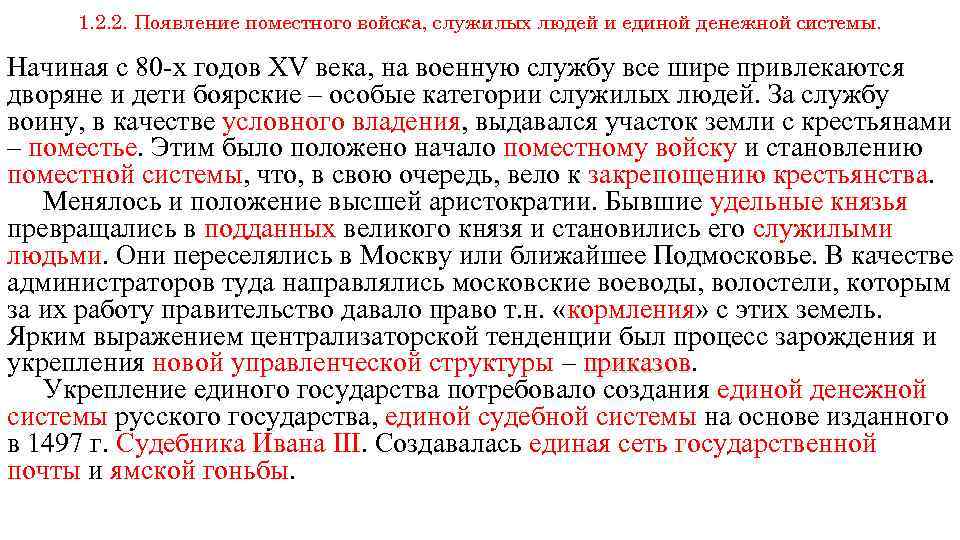 1.2.2. Появление поместного войска, служилых людей и единой денежной системы.

Начиная с 80-х годов XV века, на военную службу все шире привлекаются дворяне и дети боярские – особые категории служилых людей. За службу воину, в качестве условного владения, выдавался участок земли с крестьянами – поместье. Этим было положено начало поместному войску и становлению поместной системы, что, в свою очередь, вело к закрепощению крестьянства.

Менялось и положение высшей аристократии. Бывшие удельные князья превращались в подданных великого князя и становились его служилыми людьми. Они переселялись в Москву или ближайшее Подмосковье. В качестве администраторов туда направлялись московские воеводы, волостели, которым за их работу правительство давало право т.н. «кормления» с этих земель. Ярким выражением централизаторской тенденции был процесс зарождения и укрепления новой управленческой структуры – приказов.

Укрепление единого государства потребовало создания единой денежной системы русского государства, единой судебной системы на основе изданного в 1497 г. Судебника Ивана III. Создавалась единая сеть государственной почты и ямской гоньбы.